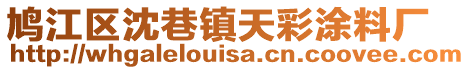 鸠江区沈巷镇天彩涂料厂
http://whgalelouisa.cn.coovee.com